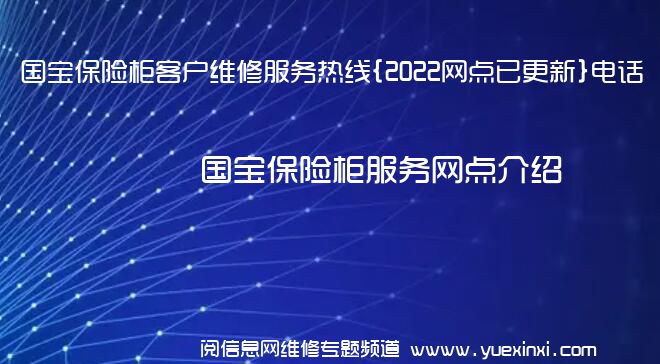 国宝保险柜客户维修服务热线{2022网点已更新}电话

国宝保险柜服务网点介绍

阅信息网维修专题频道 www.yuexinxi.com